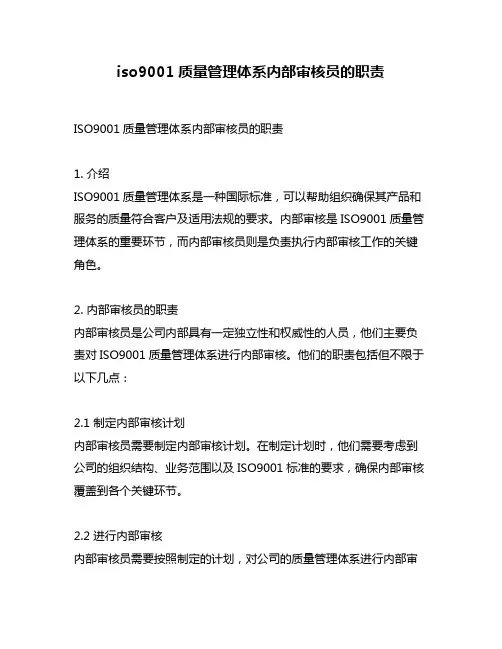 iso9001 质量管理体系内部审核员的职责

ISO9001 质量管理体系内部审核员的职责

1. 介绍
ISO9001 质量管理体系是一种国际标准，可以帮助组织确保其产品和服务的质量符合客户及适用法规的要求。内部审核是 ISO9001 质量管理体系的重要环节，而内部审核员则是负责执行内部审核工作的关键角色。

2. 内部审核员的职责
内部审核员是公司内部具有一定独立性和权威性的人员，他们主要负责对 ISO9001 质量管理体系进行内部审核。他们的职责包括但不限于以下几点：

2.1 制定内部审核计划
内部审核员需要制定内部审核计划。在制定计划时，他们需要考虑到公司的组织结构、业务范围以及 ISO9001 标准的要求，确保内部审核覆盖到各个关键环节。

2.2 进行内部审核
内部审核员需要按照制定的计划，对公司的质量管理体系进行内部审